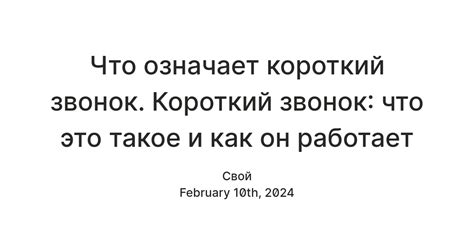 Что означает короткий звонок. Короткий звонок: что это такое и как он работает

Свой
February 10th, 2024